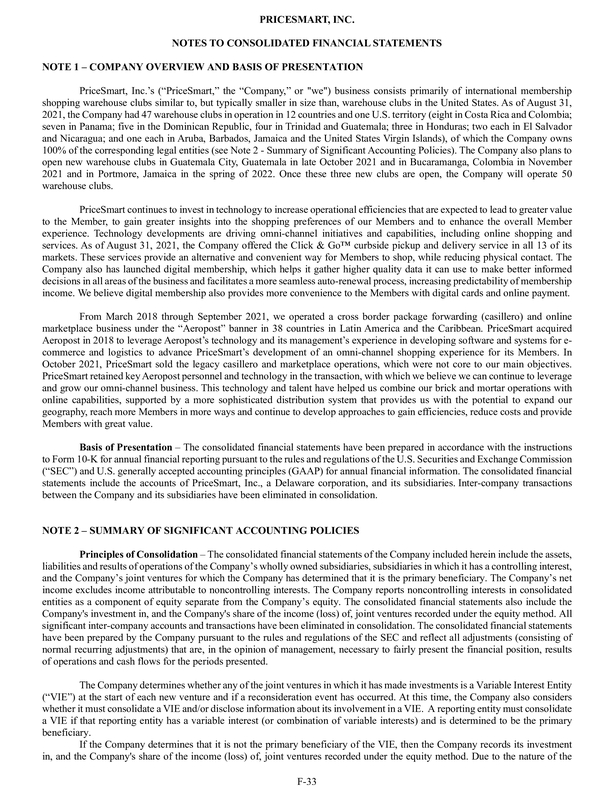 PRICESMART, INC.

NOTES TO CONSOLIDATED FINANCIAL STATEMENTS

NOTE 1 – COMPANY OVERVIEW AND BASIS OF PRESENTATION

PriceSmart, Inc.'s ("PriceSmart," the "Company," or "we") business consists primarily of international membership shopping warehouse clubs similar to, but typically smaller in size than, warehouse clubs in the United States. As of August 31, 2021, the Company had 47 warehouse clubs in operation in 12 countries and one U.S. territory (eight in Costa Rica and Colombia; seven in Panama; five in the Dominican Republic, four in Trinidad and Guatemala; three in Honduras; two each in El Salvador and Nicaragua; and one each in Aruba, Barbados, Jamaica and the United States Virgin Islands), of which the Company owns 100% of the corresponding legal entities (see Note 2 - Summary of Significant Accounting Policies). The Company also plans to open new warehouse clubs in Guatemala City, Guatemala in late October 2021 and in Bucaramanga, Colombia in November 2021 and in Portmore, Jamaica in the spring of 2022. Once these three new clubs are open, the Company will operate 50 warehouse clubs.

PriceSmart continues to invest in technology to increase operational efficiencies that are expected to lead to greater value to the Member, to gain greater insights into the shopping preferences of our Members and to enhance the overall Member experience. Technology developments are driving omni-channel initiatives and capabilities, including online shopping and services. As of August 31, 2021, the Company offered the Click & Go™ curbside pickup and delivery service in all 13 of its markets. These services provide an alternative and convenient way for Members to shop, while reducing physical contact. The Company also has launched digital membership, which helps it gather higher quality data it can use to make better informed decisions in all areas of the business and facilitates a more seamless auto-renewal process, increasing predictability of membership income. We believe digital membership also provides more convenience to the Members with digital cards and online payment.

From March 2018 through September 2021, we operated a cross border package forwarding (casillero) and online marketplace business under the "Aeropost" banner in 38 countries in Latin America and the Caribbean. PriceSmart acquired Aeropost in 2018 to leverage Aeropost's technology and its management's experience in developing software and systems for e-commerce and logistics to advance PriceSmart's development of an omni-channel shopping experience for its Members. In October 2021, PriceSmart sold the legacy casillero and marketplace operations, which were not core to our main objectives. PriceSmart retained key Aeropost personnel and technology in the transaction, with which we believe we can continue to leverage and grow our omni-channel business. This technology and talent have helped us combine our brick and mortar operations with online capabilities, supported by a more sophisticated distribution system that provides us with the potential to expand our geography, reach more Members in more ways and continue to develop approaches to gain efficiencies, reduce costs and provide Members with great value.

Basis of Presentation – The consolidated financial statements have been prepared in accordance with the instructions to Form 10-K for annual financial reporting pursuant to the rules and regulations of the U.S. Securities and Exchange Commission ("SEC") and U.S. generally accepted accounting principles (GAAP) for annual financial information. The consolidated financial statements include the accounts of PriceSmart, Inc., a Delaware corporation, and its subsidiaries. Inter-company transactions between the Company and its subsidiaries have been eliminated in consolidation.

NOTE 2 – SUMMARY OF SIGNIFICANT ACCOUNTING POLICIES

Principles of Consolidation – The consolidated financial statements of the Company included herein include the assets, liabilities and results of operations of the Company's wholly owned subsidiaries, subsidiaries in which it has a controlling interest, and the Company's joint ventures for which the Company has determined that it is the primary beneficiary. The Company's net income excludes income attributable to noncontrolling interests. The Company reports noncontrolling interests in consolidated entities as a component of equity separate from the Company's equity. The consolidated financial statements also include the Company's investment in, and the Company's share of the income (loss) of, joint ventures recorded under the equity method. All significant inter-company accounts and transactions have been eliminated in consolidation. The consolidated financial statements have been prepared by the Company pursuant to the rules and regulations of the SEC and reflect all adjustments (consisting of normal recurring adjustments) that are, in the opinion of management, necessary to fairly present the financial position, results of operations and cash flows for the periods presented.

The Company determines whether any of the joint ventures in which it has made investments is a Variable Interest Entity ("VIE") at the start of each new venture and if a reconsideration event has occurred. At this time, the Company also considers whether it must consolidate a VIE and/or disclose information about its involvement in a VIE. A reporting entity must consolidate a VIE if that reporting entity has a variable interest (or combination of variable interests) and is determined to be the primary beneficiary.

If the Company determines that it is not the primary beneficiary of the VIE, then the Company records its investment in, and the Company's share of the income (loss) of, joint ventures recorded under the equity method. Due to the nature of the

F-33